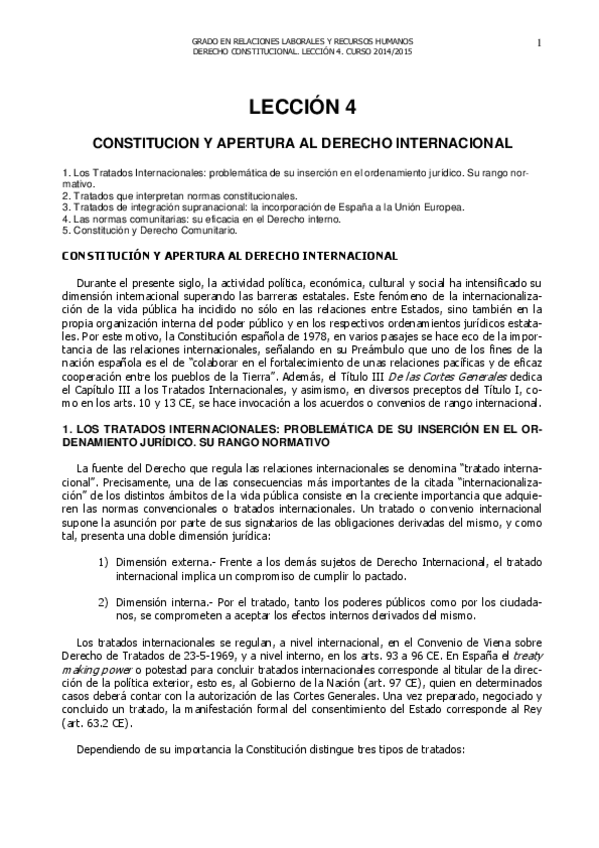 GRADO EN RELACIONES LABORALES Y RECURSOS HUMANOS
DERECHO CONSTITUCIONAL. LECCIÓN 4. CURSO 2014/2015

1

LECCIÓN 4

CONSTITUCION Y APERTURA AL DERECHO INTERNACIONAL

1. Los Tratados Internacionales: problemática de su inserción en el ordenamiento jurídico. Su rango normativo.
2. Tratados que interpretan normas constitucionales.
3. Tratados de integración supranacional: la incorporación de España a la Unión Europea.
4. Las normas comunitarias: su eficacia en el Derecho interno.
5. Constitución y Derecho Comunitario.

CONSTITUCIÓN Y APERTURA AL DERECHO INTERNACIONAL

Durante el presente siglo, la actividad política, económica, cultural y social ha intensificado su dimensión internacional superando las barreras estatales. Este fenómeno de la internacionalización de la vida pública ha incidido no sólo en las relaciones entre Estados, sino también en la propia organización interna del poder público y en los respectivos ordenamientos jurídicos estatales. Por este motivo, la Constitución española de 1978, en varios pasajes se hace eco de la importancia de las relaciones internacionales, señalando en su Preámbulo que uno de los fines de la nación española es el de "colaborar en el fortalecimiento de unas relaciones pacíficas y de eficaz cooperación entre los pueblos de la Tierra". Además, el Título III De las Cortes Generales dedica el Capítulo III a los Tratados Internacionales, y asimismo, en diversos preceptos del Título I, como en los arts. 10 y 13 CE, se hace invocación a los acuerdos o convenios de rango internacional.

1. LOS TRATADOS INTERNACIONALES: PROBLEMÁTICA DE SU INSERCIÓN EN EL ORDENAMIENTO JURÍDICO. SU RANGO NORMATIVO

La fuente del Derecho que regula las relaciones internacionales se denomina "tratado internacional". Precisamente, una de las consecuencias más importantes de la citada "internacionalización" de los distintos ámbitos de la vida pública consiste en la creciente importancia que adquieren las normas convencionales o tratados internacionales. Un tratado o convenio internacional supone la asunción por parte de sus signatarios de las obligaciones derivadas del mismo, y como tal, presenta una doble dimensión jurídica:

1) Dimensión externa.- Frente a los demás sujetos de Derecho Internacional, el tratado internacional implica un compromiso de cumplir lo pactado.

2) Dimensión interna.- Por el tratado, tanto los poderes públicos como por los ciudadanos, se comprometen a aceptar los efectos internos derivados del mismo.

Los tratados internacionales se regulan, a nivel internacional, en el Convenio de Viena sobre Derecho de Tratados de 23-5-1969, y a nivel interno, en los arts. 93 a 96 CE. En España el treaty making power o potestad para concluir tratados internacionales corresponde al titular de la dirección de la política exterior, esto es, al Gobierno de la Nación (art. 97 CE), quien en determinados casos deberá contar con la autorización de las Cortes Generales. Una vez preparado, negociado y concluido un tratado, la manifestación formal del consentimiento del Estado corresponde al Rey (art. 63.2 CE).

Dependiendo de su importancia la Constitución distingue tres tipos de tratados: